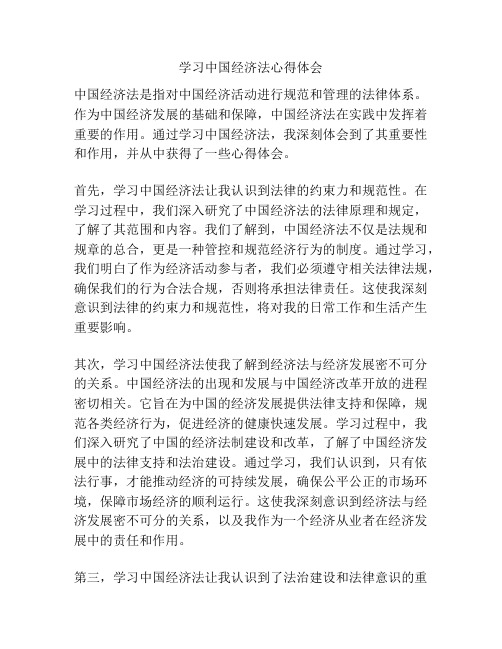 学习中国经济法心得体会

中国经济法是指对中国经济活动进行规范和管理的法律体系。作为中国经济发展的基础和保障，中国经济法在实践中发挥着重要的作用。通过学习中国经济法，我深刻体会到了其重要性和作用，并从中获得了一些心得体会。

首先，学习中国经济法让我认识到法律的约束力和规范性。在学习过程中，我们深入研究了中国经济法的法律原理和规定，了解了其范围和内容。我们了解到，中国经济法不仅是法规和规章的总合，更是一种管控和规范经济行为的制度。通过学习，我们明白了作为经济活动参与者，我们必须遵守相关法律法规，确保我们的行为合法合规，否则将承担法律责任。这使我深刻意识到法律的约束力和规范性，将对我的日常工作和生活产生重要影响。

其次，学习中国经济法使我了解到经济法与经济发展密不可分的关系。中国经济法的出现和发展与中国经济改革开放的进程密切相关。它旨在为中国的经济发展提供法律支持和保障，规范各类经济行为，促进经济的健康快速发展。学习过程中，我们深入研究了中国的经济法制建设和改革，了解了中国经济发展中的法律支持和法治建设。通过学习，我们认识到，只有依法行事，才能推动经济的可持续发展，确保公平公正的市场环境，保障市场经济的顺利运行。这使我深刻意识到经济法与经济发展密不可分的关系，以及我作为一个经济从业者在经济发展中的责任和作用。

第三，学习中国经济法让我认识到了法治建设和法律意识的重